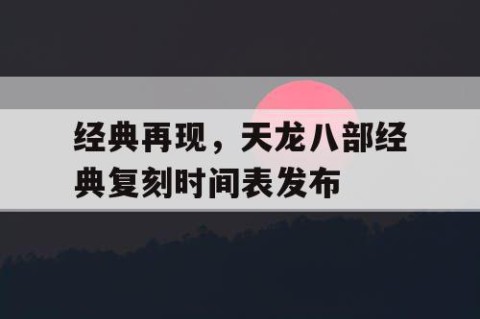 经典再现，天龙八部经典复刻时间表发布